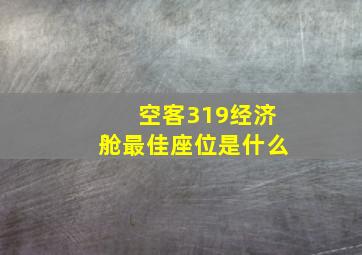 空客319经济舱最佳座位是什么